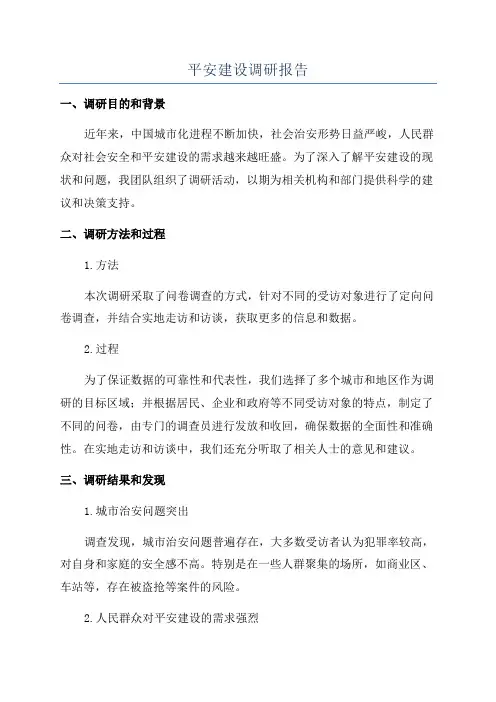 平安建设调研报告

一、调研目的和背景

近年来，中国城市化进程不断加快，社会治安形势日益严峻，人民群众对社会安全和平安建设的需求越来越旺盛。为了深入了解平安建设的现状和问题，我团队组织了调研活动，以期为相关机构和部门提供科学的建议和决策支持。

二、调研方法和过程

1.方法

本次调研采取了问卷调查的方式，针对不同的受访对象进行了定向问卷调查，并结合实地走访和访谈，获取更多的信息和数据。

2.过程

为了保证数据的可靠性和代表性，我们选择了多个城市和地区作为调研的目标区域；并根据居民、企业和政府等不同受访对象的特点，制定了不同的问卷，由专门的调查员进行发放和收回，确保数据的全面性和准确性。在实地走访和访谈中，我们还充分听取了相关人士的意见和建议。

三、调研结果和发现

1.城市治安问题突出

调查发现，城市治安问题普遍存在，大多数受访者认为犯罪率较高，对自身和家庭的安全感不高。特别是在一些人群聚集的场所，如商业区、车站等，存在被盗抢等案件的风险。

2.人民群众对平安建设的需求强烈